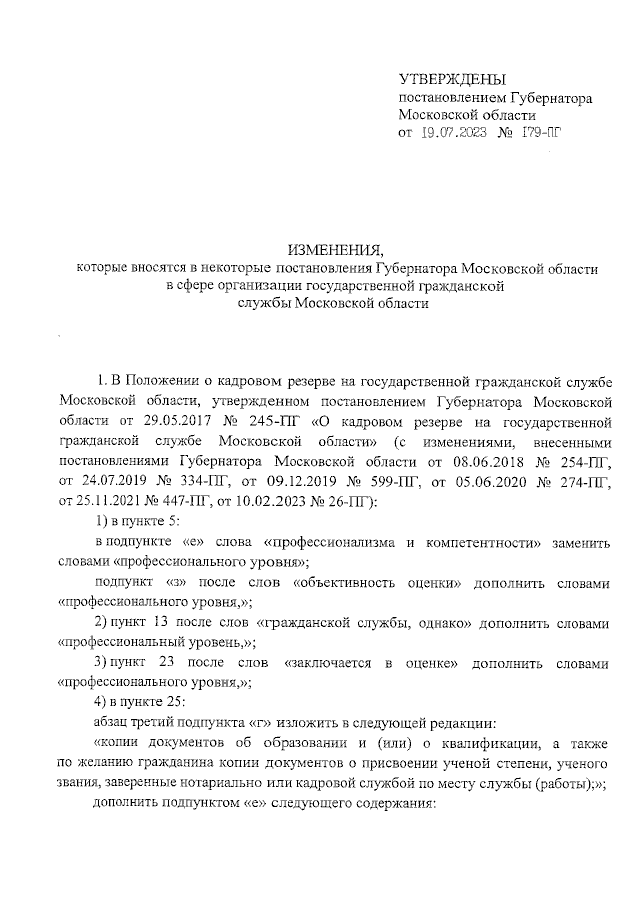 УТВЕРЖДЕНЫ
постановлением Губернатора
Московской области
от 19.07.2023 № 179-ПГ

ИЗМЕНЕНИЯ,
которые вносятся в некоторые постановления Губернатора Московской области в сфере организации государственной гражданской службы Московской области

1. В Положении о кадровом резерве на государственной гражданской службе Московской области, утвержденном постановлением Губернатора Московской области от 29.05.2017 № 245-ПГ «О кадровом резерве на государственной гражданской службе Московской области» (с изменениями, внесенными постановлениями Губернатора Московской области от 08.06.2018 № 254-ПГ, от 24.07.2019 № 334-ПГ, от 09.12.2019 № 599-ПГ, от 05.06.2020 № 274-ПГ, от 25.11.2021 № 447-ПГ, от 10.02.2023 № 26-ПГ):

1) в пункте 5:

в подпункте «е» слова «профессионализма и компетентности» заменить словами «профессионального уровня»;

подпункт «з» после слов «объективность оценки» дополнить словами «профессионального уровня,»;

2) пункт 13 после слов «гражданской службы, однако» дополнить словами «профессиональный уровень,»;

3) пункт 23 после слов «заключается в оценке» дополнить словами «профессионального уровня,»;

4) в пункте 25:

абзац третий подпункта «г» изложить в следующей редакции:

«копии документов об образовании и (или) о квалификации, а также по желанию гражданина копии документов о присвоении ученой степени, ученого звания, заверенные нотариально или кадровой службой по месту службы (работы);»;

дополнить подпунктом «е» следующего содержания: